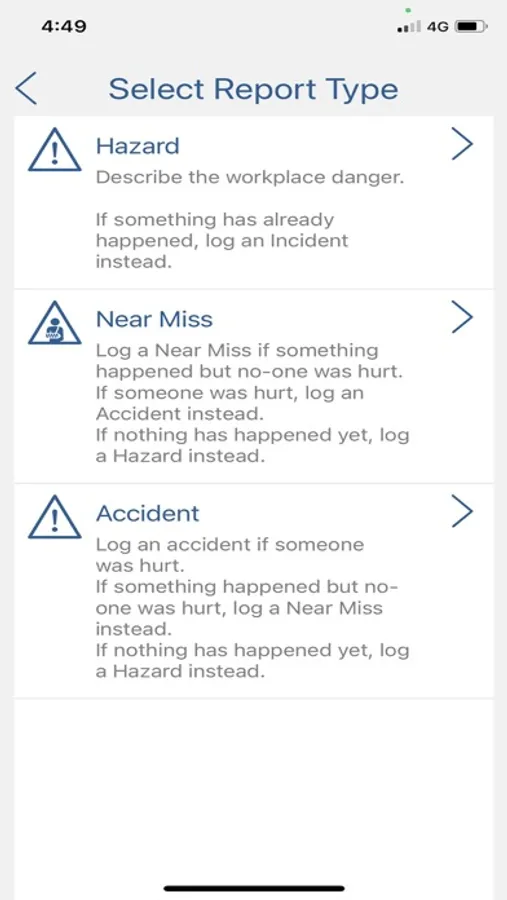 4:49

4G

Select Report Type

Hazard
Describe the workplace danger.

If something has already happened, log an Incident instead.

Near Miss
Log a Near Miss if something happened but no-one was hurt.
If someone was hurt, log an Accident instead.
If nothing has happened yet, log a Hazard instead.

Accident
Log an accident if someone was hurt.
If something happened but no-one was hurt, log a Near Miss instead.
If nothing has happened yet, log a Hazard instead.